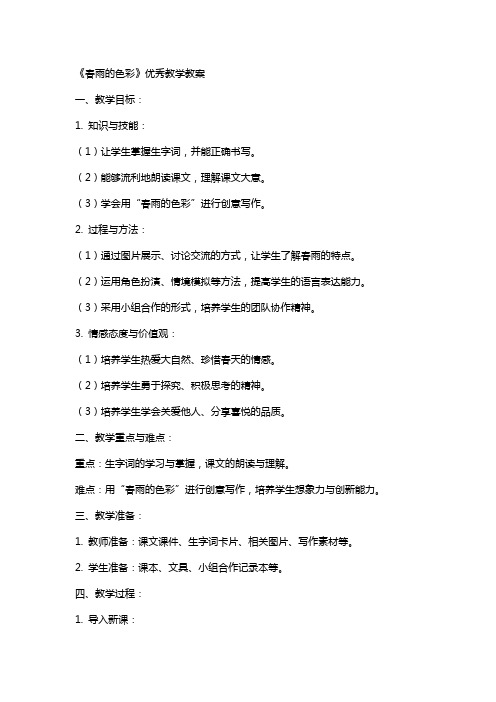 《春雨的色彩》优秀教学教案

一、教学目标：

1. 知识与技能：

（1）让学生掌握生字词，并能正确书写。

（2）能够流利地朗读课文，理解课文大意。

（3）学会用“春雨的色彩”进行创意写作。

2. 过程与方法：

（1）通过图片展示、讨论交流的方式，让学生了解春雨的特点。

（2）运用角色扮演、情境模拟等方法，提高学生的语言表达能力。

（3）采用小组合作的形式，培养学生的团队协作精神。

3. 情感态度与价值观：

（1）培养学生热爱大自然、珍惜春天的情感。

（2）培养学生勇于探究、积极思考的精神。

（3）培养学生学会关爱他人、分享喜悦的品质。

二、教学重点与难点：

重点：生字词的学习与掌握，课文的朗读与理解。

难点：用“春雨的色彩”进行创意写作，培养学生想象力与创新能力。

三、教学准备：

1. 教师准备：课文课件、生字词卡片、相关图片、写作素材等。

2. 学生准备：课本、文具、小组合作记录本等。

四、教学过程：

1. 导入新课：